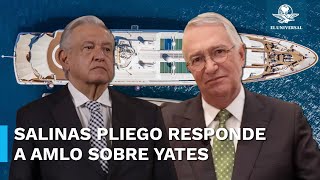 EL UNIVERSAL

SALINAS PLIEGO RESPONDE A AMLO SOBRE YATES